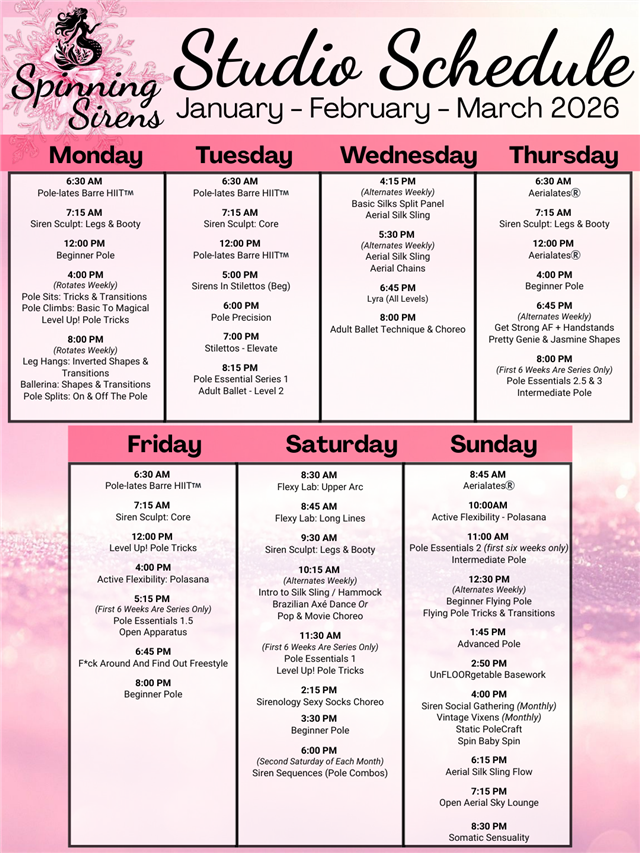 Spinning Sirens

Studio Schedule
January - February - March 2026

Monday

6:30 AM
Pole-lates Barre HIIT™

7:15 AM
Siren Sculpt: Legs & Booty

12:00 PM
Beginner Pole

4:00 PM
(Rotates Weekly)
Pole Sits: Tricks & Transitions
Pole Climbs: Basic To Magical
Level Up! Pole Tricks

8:00 PM
(Rotates Weekly)
Leg Hangs: Inverted Shapes & Transitions
Ballerina: Shapes & Transitions
Pole Splits: On & Off The Pole

Tuesday

6:30 AM
Pole-lates Barre HIIT™

7:15 AM
Siren Sculpt: Core

12:00 PM
Pole-lates Barre HIIT™

5:00 PM
Sirens In Stilettos (Beg)

6:00 PM
Pole Precision

7:00 PM
Stilettos - Elevate

8:15 PM
Pole Essential Series 1
Adult Ballet - Level 2

Wednesday

4:15 PM
(Alternates Weekly)
Basic Silks Split Panel
Aerial Silk Sling

5:30 PM
(Alternates Weekly)
Aerial Silk Sling
Aerial Chains

6:45 PM
Lyra (All Levels)

8:00 PM
Adult Ballet Technique & Choreo

Thursday

6:30 AM
Aerialates®

7:15 AM
Siren Sculpt: Legs & Booty

12:00 PM
Aerialates®

4:00 PM
Beginner Pole

6:45 PM
(Alternates Weekly)
Get Strong AF + Handstands
Pretty Genie & Jasmine Shapes

8:00 PM
(First 6 Weeks Are Series Only)
Pole Essentials 2.5 & 3
Intermediate Pole

Friday

6:30 AM
Pole-lates Barre HIIT™

7:15 AM
Siren Sculpt: Core

12:00 PM
Level Up! Pole Tricks

4:00 PM
Active Flexibility: Polasana

5:15 PM
(First 6 Weeks Are Series Only)
Pole Essentials 1.5
Open Apparatus

6:45 PM
F*ck Around And Find Out Freestyle

8:00 PM
Beginner Pole

Saturday

8:30 AM
Flexy Lab: Upper Arc

8:45 AM
Flexy Lab: Long Lines

9:30 AM
Siren Sculpt: Legs & Booty

10:15 AM
(Alternates Weekly)
Intro to Silk Sling / Hammock
Brazilian Axé Dance Or
Pop & Movie Choreo

11:30 AM
(First 6 Weeks Are Series Only)
Pole Essentials 1
Level Up! Pole Tricks

2:15 PM
Sirenology Sexy Socks Choreo

3:30 PM
Beginner Pole

6:00 PM
(Second Saturday of Each Month)
Siren Sequences (Pole Combos)

Sunday

8:45 AM
Aerialates®

10:00AM
Active Flexibility - Polasana

11:00 AM
Pole Essentials 2 (first six weeks only)
Intermediate Pole

12:30 PM
(Alternates Weekly)
Beginner Flying Pole
Flying Pole Tricks & Transitions

1:45 PM
Advanced Pole

2:50 PM
UnFLOORgetable Basework

4:00 PM
Siren Social Gathering (Monthly)
Vintage Vixens (Monthly)
Static PoleCraft
Spin Baby Spin

6:15 PM
Aerial Silk Sling Flow

7:15 PM
Open Aerial Sky Lounge

8:30 PM
Somatic Sensuality